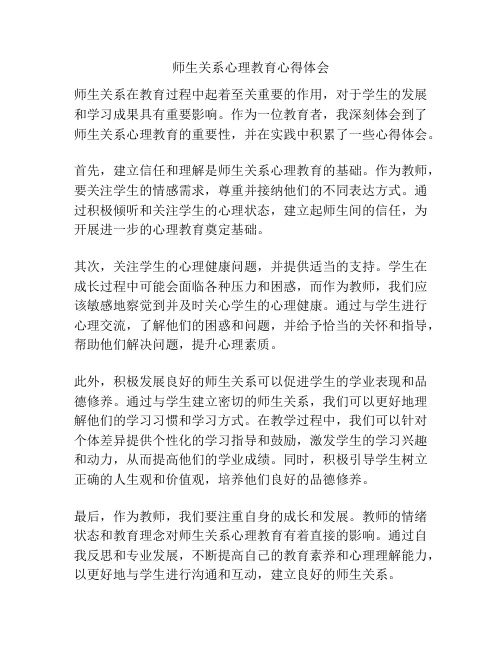 师生关系心理教育心得体会

师生关系在教育过程中起着至关重要的作用，对于学生的发展和学习成果具有重要影响。作为一位教育者，我深刻体会到了师生关系心理教育的重要性，并在实践中积累了一些心得体会。

首先，建立信任和理解是师生关系心理教育的基础。作为教师，要关注学生的情感需求，尊重并接纳他们的不同表达方式。通过积极倾听和关注学生的心理状态，建立起师生间的信任，为开展进一步的心理教育奠定基础。

其次，关注学生的心理健康问题，并提供适当的支持。学生在成长过程中可能会面临各种压力和困惑，而作为教师，我们应该敏感地察觉到并及时关心学生的心理健康。通过与学生进行心理交流，了解他们的困惑和问题，并给予恰当的关怀和指导，帮助他们解决问题，提升心理素质。

此外，积极发展良好的师生关系可以促进学生的学业表现和品德修养。通过与学生建立密切的师生关系，我们可以更好地理解他们的学习习惯和学习方式。在教学过程中，我们可以针对个体差异提供个性化的学习指导和鼓励，激发学生的学习兴趣和动力，从而提高他们的学业成绩。同时，积极引导学生树立正确的人生观和价值观，培养他们良好的品德修养。

最后，作为教师，我们要注重自身的成长和发展。教师的情绪状态和教育理念对师生关系心理教育有着直接的影响。通过自我反思和专业发展，不断提高自己的教育素养和心理理解能力，以更好地与学生进行沟通和互动，建立良好的师生关系。